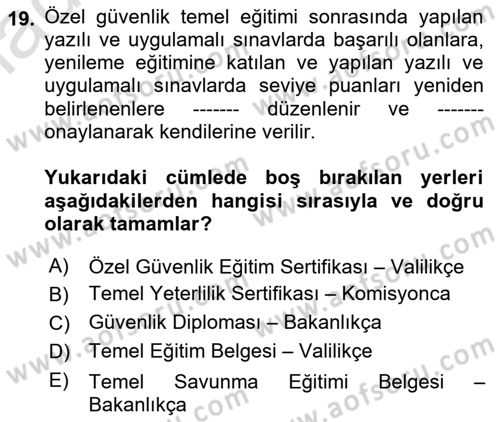 19. Özel güvenlik temel eğitimi sonrasında yapılan yazılı ve uygulamalı sınavlarda başarılı olanlara, yenileme eğitimine katılan ve yapılan yazılı ve uygulamalı sınavlarda seviye puanları yeniden belirlenenlere ------- düzenlenir ve ------- onaylanarak kendilerine verilir.

Yukarıdaki cümlede boş bırakılan yerleri aşağıdakilerden hangisi sırasıyla ve doğru olarak tamamlar?

A) Özel Güvenlik Eğitim Sertifikası – Valilikçe
B) Temel Yeterlilik Sertifikası – Komisyonca
C) Güvenlik Diploması – Bakanlıkça
D) Temel Eğitim Belgesi – Valilikçe
E) Temel Savunma Eğitimi Belgesi – Bakanlıkça

www.aofsoru.com